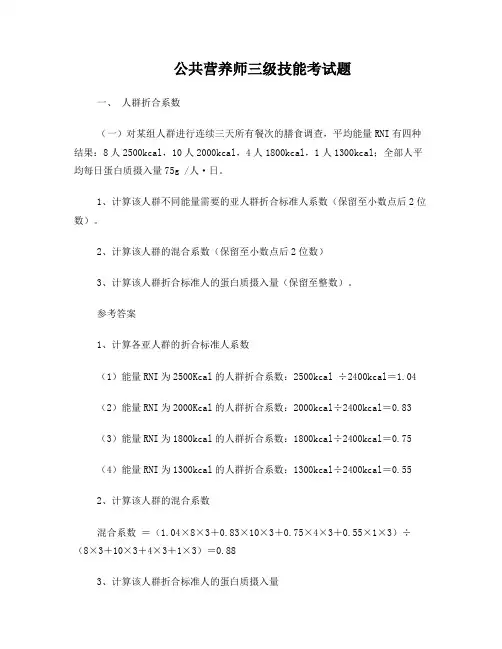 公共营养师三级技能考试题

一、 人群折合系数

（一）对某组人群进行连续三天所有餐次的膳食调查，平均能量 RNI 有四种结果：8 人 2500kcal，10 人 2000kcal，4 人 1800kcal，1 人 1300kcal；全部人平均每日蛋白质摄入量 75g /人·日。

1、计算该人群不同能量需要的亚人群折合标准人系数（保留至小数点后 2 位数）。

2、计算该人群的混合系数（保留至小数点后 2 位数）

3、计算该人群折合标准人的蛋白质摄入量（保留至整数）。

参考答案

1、计算各亚人群的折合标准人系数

（1）能量 RNI 为 2500Kcal 的人群折合系数：2500kcal ÷2400kcal＝1.04

（2）能量 RNI 为 2000Kcal 的人群折合系数：2000kcal÷2400kcal＝0.83

（3）能量 RNI 为 1800kcal 的人群折合系数：1800kcal÷2400kcal＝0.75

（4）能量 RNI 为 1300kcal 的人群折合系数：1300kcal÷2400kcal＝0.55

2、计算该人群的混合系数

混合系数 ＝（1.04×8×3＋0.83×10×3＋0.75×4×3＋0.55×1×3）÷（8×3＋10×3＋4×3＋1×3）＝0.88

3、计算该人群折合标准人的蛋白质摄入量